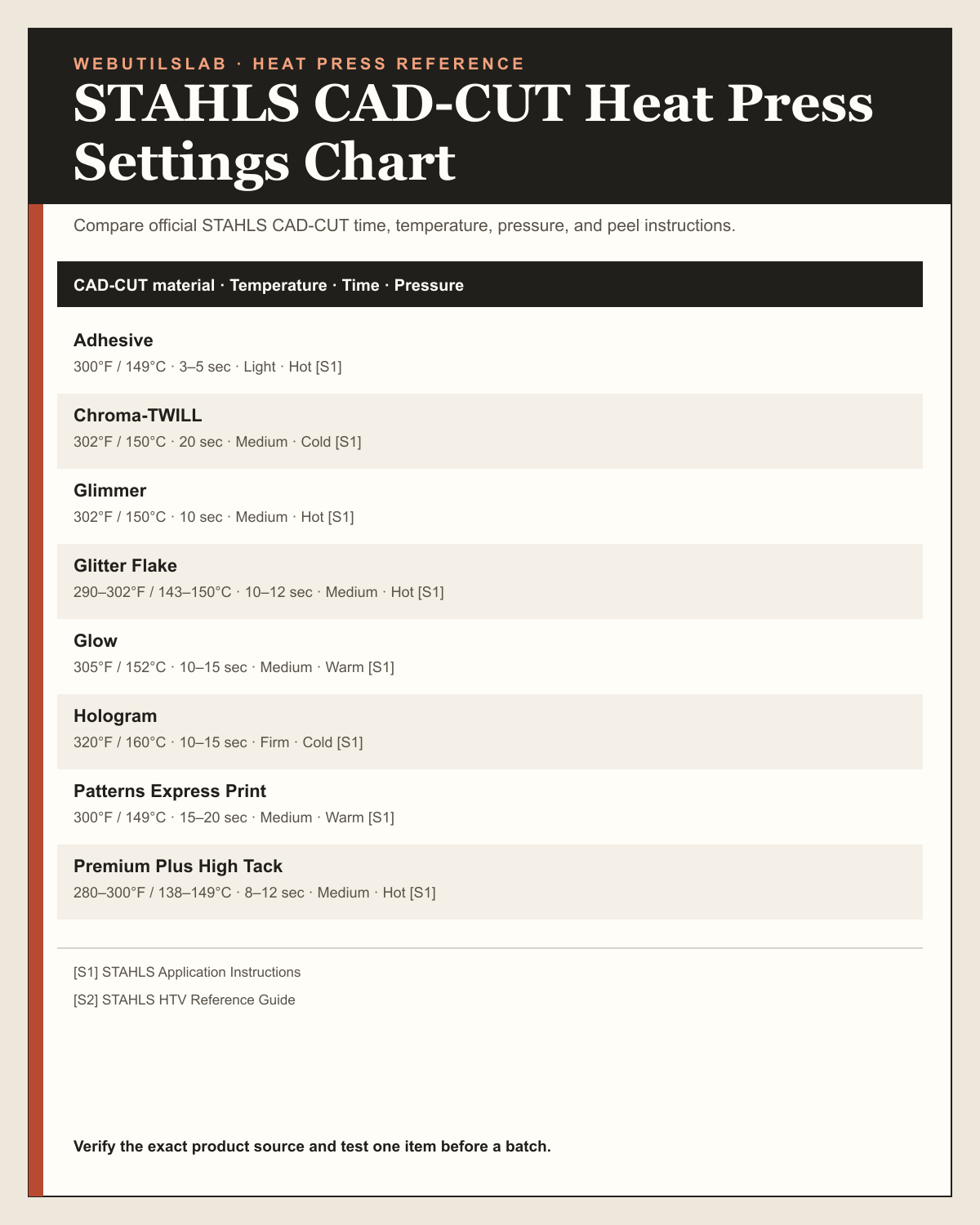 WEBUTILSLAB · HEAT PRESS REFERENCE

STAHLS CAD-CUT Heat Press Settings Chart

Compare official STAHLS CAD-CUT time, temperature, pressure, and peel instructions.

CAD-CUT material · Temperature · Time · Pressure

Adhesive
300°F / 149°C · 3–5 sec · Light · Hot [S1]

Chroma-TWILL
302°F / 150°C · 20 sec · Medium · Cold [S1]

Glimmer
302°F / 150°C · 10 sec · Medium · Hot [S1]

Glitter Flake
290–302°F / 143–150°C · 10–12 sec · Medium · Hot [S1]

Glow
305°F / 152°C · 10–15 sec · Medium · Warm [S1]

Hologram
320°F / 160°C · 10–15 sec · Firm · Cold [S1]

Patterns Express Print
300°F / 149°C · 15–20 sec · Medium · Warm [S1]

Premium Plus High Tack
280–300°F / 138–149°C · 8–12 sec · Medium · Hot [S1]

[S1] STAHLS Application Instructions

[S2] STAHLS HTV Reference Guide

Verify the exact product source and test one item before a batch.